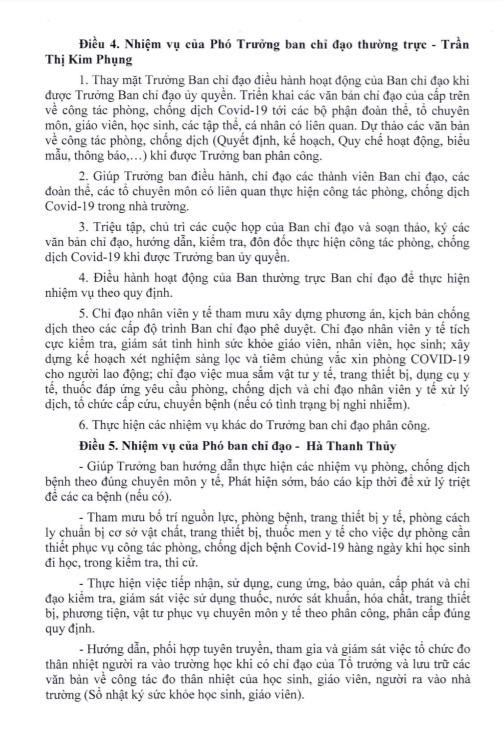 **Điều 4. Nhiệm vụ của Phó Trưởng ban chỉ đạo thường trực - Trần Thị Kim Phụng**

1. Thay mặt Trưởng Ban chỉ đạo điều hành hoạt động của Ban chỉ đạo khi được Trưởng Ban chỉ đạo ủy quyền. Triển khai các văn bản chỉ đạo của cấp trên về công tác phòng, chống dịch Covid-19 tới các bộ phận đoàn thể, tổ chuyên môn, giáo viên, học sinh, các tập thể, cá nhân có liên quan. Dự thảo các văn bản về công tác phòng, chống dịch (Quyết định, kế hoạch, Quy chế hoạt động, biểu mẫu, thông báo,…) khi được Trưởng ban phân công.

2. Giúp Trưởng ban điều hành, chỉ đạo các thành viên Ban chỉ đạo, các đoàn thể, các tổ chuyên môn có liên quan thực hiện công tác phòng, chống dịch Covid-19 trong nhà trường.

3. Triệu tập, chủ trì các cuộc họp của Ban chỉ đạo và soạn thảo, ký các văn bản chỉ đạo, hướng dẫn, kiểm tra, đôn đốc thực hiện công tác phòng, chống dịch Covid-19 khi được Trưởng ban ủy quyền.

4. Điều hành hoạt động của Ban thường trực Ban chỉ đạo để thực hiện nhiệm vụ theo quy định.

5. Chỉ đạo nhân viên y tế tham mưu xây dựng phương án, kịch bản chống dịch theo các cấp độ trình Ban chỉ đạo phê duyệt. Chỉ đạo nhân viên y tế tích cực kiểm tra, giám sát tình hình sức khỏe giáo viên, nhân viên, học sinh; xây dựng kế hoạch xét nghiệm sàng lọc và tiêm chủng vắc xin phòng COVID-19 cho người lao động; chỉ đạo việc mua sắm vật tư y tế, trang thiết bị, dụng cụ y tế, thuốc đáp ứng yêu cầu phòng, chống dịch và chỉ đạo nhân viên y tế xử lý dịch, tổ chức cấp cứu, chuyển bệnh (nếu có tình trạng bị nghi nhiễm).

6. Thực hiện các nhiệm vụ khác do Trưởng ban chỉ đạo phân công.

**Điều 5. Nhiệm vụ của Phó ban chỉ đạo - Hà Thanh Thủy**

- Giúp Trưởng ban hướng dẫn thực hiện các nhiệm vụ phòng, chống dịch bệnh theo đúng chuyên môn y tế, Phát hiện sớm, báo cáo kịp thời để xử lý triệt để các ca bệnh (nếu có).

- Tham mưu bố trí nguồn lực, phòng bệnh, trang thiết bị y tế, phòng cách ly chuẩn bị cơ sở vật chất, trang thiết bị, thuốc men y tế cho việc dự phòng cần thiết phục vụ công tác phòng, chống dịch bệnh Covid-19 hàng ngày khi học sinh đi học, trong kiểm tra, thi cử.

- Thực hiện việc tiếp nhận, sử dụng, cung ứng, bảo quản, cấp phát và chỉ đạo kiểm tra, giám sát việc sử dụng thuốc, nước sát khuẩn, hóa chất, trang thiết bị, phương tiện, vật tư phục vụ chuyên môn y tế theo phân công, phân cấp đúng quy định.

- Hướng dẫn, phối hợp tuyên truyền, tham gia và giám sát việc tổ chức đo thân nhiệt người ra vào trường học khi có chỉ đạo của Tổ trưởng và lưu trữ các văn bản về công tác đo thân nhiệt của học sinh, giáo viên, người ra vào nhà trường (Sổ nhật ký sức khỏe học sinh, giáo viên).